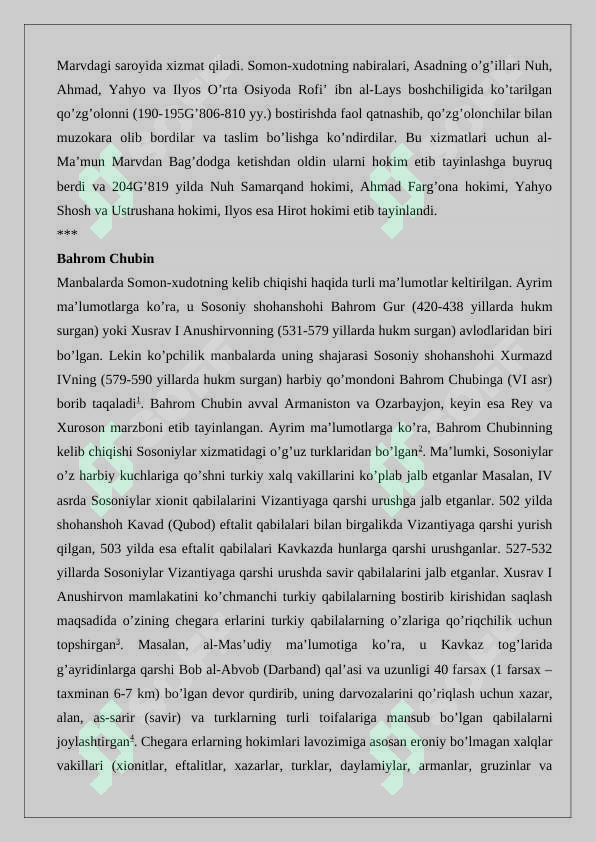 Marvdagi saroyida xizmat qiladi. Somon-xudotning nabiralari, Asadning o’g’illari Nuh, Ahmad, Yahyo va Ilyos O’rta Osiyoda Rofi’ ibn al-Lays boshchiligida ko’tarilgan qo’zg’olonni (190-195G’806-810 yy.) bostirishda faol qatnashib, qo’zg’olonchilar bilan muzokara olib bordilar va taslim bo’lishga ko’ndirdilar. Bu xizmatlari uchun al-Ma’mun Marvdan Bag’dodga ketishdan oldin ularni hokim etib tayinlashga buyruq berdi va 204G’819 yilda Nuh Samarqand hokimi, Ahmad Farg’ona hokimi, Yahyo Shosh va Ustrushana hokimi, Ilyos esa Hirot hokimi etib tayinlandi.

***

Bahrom Chubin

Manbalarda Somon-xudotning kelib chiqishi haqida turli ma’lumotlar keltirilgan. Ayrim ma’lumotlarga ko’ra, u Sosoniy shohanshohi Bahrom Gur (420-438 yillarda hukm surgan) yoki Xusrav I Anushirvonning (531-579 yillarda hukm surgan) avlodlaridan biri bo’lgan. Lekin ko’pchilik manbalarda uning shajarasi Sosoniy shohanshohi Xurmazd IVning (579-590 yillarda hukm surgan) harbiy qo’mondoni Bahrom Chubinga (VI asr) borib taqaladi$^1$. Bahrom Chubin avval Armaniston va Ozarbayjon, keyin esa Rey va Xuroson marzboni etib tayinlangan. Ayrim ma’lumotlarga ko’ra, Bahrom Chubinning kelib chiqishi Sosoniylar xizmatidagi o’g’uz turklaridan bo’lgan$^2$. Ma’lumki, Sosoniylar o’z harbiy kuchlariga qo’shni turkiy xalq vakillarini ko’plab jalb etganlar Masalan, IV asrda Sosoniylar xionit qabilalarini Vizantiyaga qarshi urushga jalb etganlar. 502 yilda shohanshoh Kavad (Qubod) eftalit qabilalari bilan birgalikda Vizantiyaga qarshi yurish qilgan, 503 yilda esa eftalit qabilalari Kavkazda hunlarga qarshi urushganlar. 527-532 yillarda Sosoniylar Vizantiyaga qarshi urushda savir qabilalarini jalb etganlar. Xusrav I Anushirvon mamlakatini ko’chmanchi turkiy qabilalarning bostirib kirishidan saqlash maqsadida o’zining chegara erlarini turkiy qabilalarning o’zlariga qo’riqchilik uchun topshirgan$^3$. Masalan, al-Mas’udiy ma’lumotiga ko’ra, u Kavkaz tog’larida g’ayridinlarga qarshi Bob al-Abvob (Darband) qal’asi va uzunligi 40 farsax (1 farsax – taxminan 6-7 km) bo’lgan devor qurdirib, uning darvozalarini qo’riqlash uchun xazar, alan, as-sarir (savir) va turklarning turli toifalariga mansub bo’lgan qabilalarni joylashtirgan$^4$. Chegara erlarning hokimlari lavozimiga asosan eroniy bo’lmagan xalqlar vakillari (xionitlar, eftalitlar, xazarlar, turklar, daylamiylar, armanlar, gruzinlar va